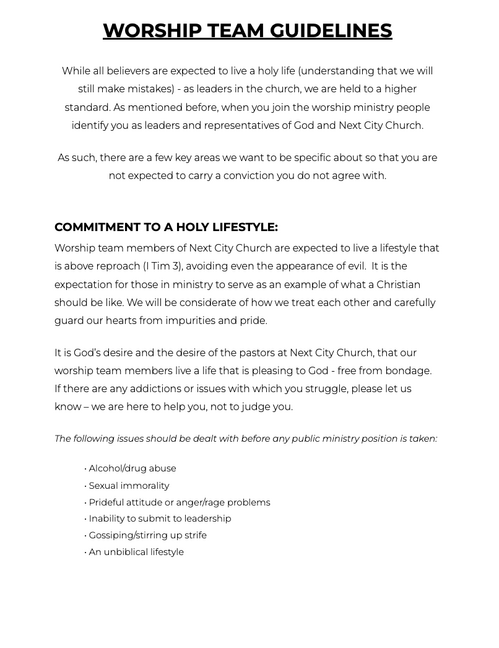 WORSHIP TEAM GUIDELINES

While all believers are expected to live a holy life (understanding that we will still make mistakes) - as leaders in the church, we are held to a higher standard. As mentioned before, when you join the worship ministry people identify you as leaders and representatives of God and Next City Church.

As such, there are a few key areas we want to be specific about so that you are not expected to carry a conviction you do not agree with.

COMMITMENT TO A HOLY LIFESTYLE:

Worship team members of Next City Church are expected to live a lifestyle that is above reproach (I Tim 3), avoiding even the appearance of evil. It is the expectation for those in ministry to serve as an example of what a Christian should be like. We will be considerate of how we treat each other and carefully guard our hearts from impurities and pride.

It is God's desire and the desire of the pastors at Next City Church, that our worship team members live a life that is pleasing to God - free from bondage. If there are any addictions or issues with which you struggle, please let us know – we are here to help you, not to judge you.

The following issues should be dealt with before any public ministry position is taken:

• Alcohol/drug abuse
• Sexual immorality
• Prideful attitude or anger/rage problems
• Inability to submit to leadership
• Gossiping/stirring up strife
• An unbiblical lifestyle